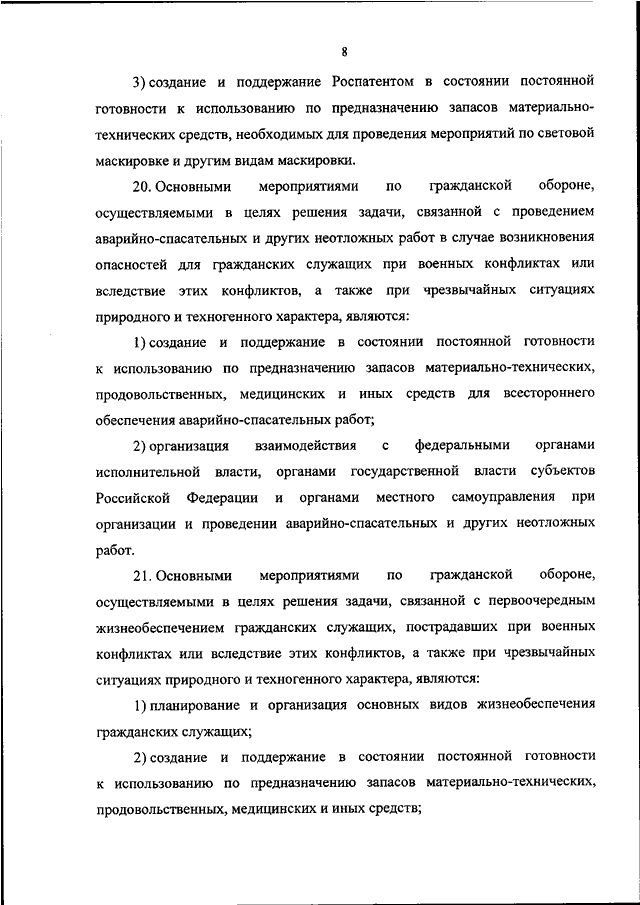 8

3) создание и поддержание Роспатентом в состоянии постоянной готовности к использованию по предназначению запасов материально-технических средств, необходимых для проведения мероприятий по световой маскировке и другим видам маскировки.

20. Основными мероприятиями по гражданской обороне, осуществляемыми в целях решения задачи, связанной с проведением аварийно-спасательных и других неотложных работ в случае возникновения опасностей для гражданских служащих при военных конфликтах или вследствие этих конфликтов, а также при чрезвычайных ситуациях природного и техногенного характера, являются:

1) создание и поддержание в состоянии постоянной готовности к использованию по предназначению запасов материально-технических, продовольственных, медицинских и иных средств для всестороннего обеспечения аварийно-спасательных работ;

2) организация взаимодействия с федеральными органами исполнительной власти, органами государственной власти субъектов Российской Федерации и органами местного самоуправления при организации и проведении аварийно-спасательных и других неотложных работ.

21. Основными мероприятиями по гражданской обороне, осуществляемыми в целях решения задачи, связанной с первоочередным жизнеобеспечением гражданских служащих, пострадавших при военных конфликтах или вследствие этих конфликтов, а также при чрезвычайных ситуациях природного и техногенного характера, являются:

1) планирование и организация основных видов жизнеобеспечения гражданских служащих;

2) создание и поддержание в состоянии постоянной готовности к использованию по предназначению запасов материально-технических, продовольственных, медицинских и иных средств;